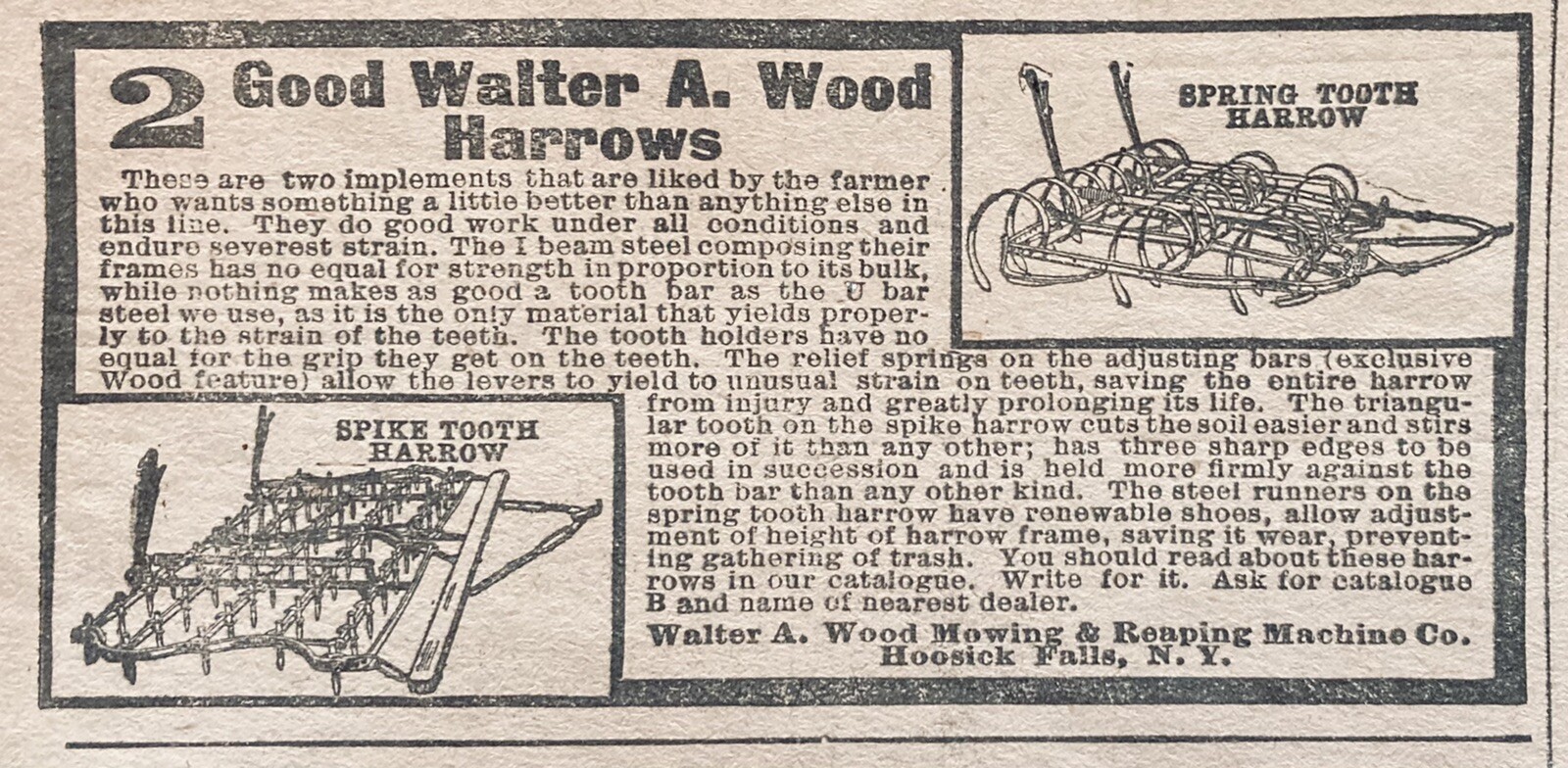 2 Good Walter A. Wood Harrows

SPRING TOOTH HARROW

These are two implements that are liked by the farmer who wants something a little better than anything else in this line. They do good work under all conditions and endure severest strain. The I beam steel composing their frames has no equal for strength in proportion to its bulk, while nothing makes as good a tooth bar as the U bar steel we use, as it is the only material that yields properly to the strain of the teeth. The tooth holders have no equal for the grip they get on the teeth. The relief springs on the adjusting bars (exclusive Wood feature) allow the levers to yield to unusual strain on teeth, saving the entire harrow from injury and greatly prolonging its life. The triangular tooth on the spike harrow cuts the soil easier and stirs more of it than any other; has three sharp edges to be used in succession and is held more firmly against the tooth bar than any other kind. The steel runners on the spring tooth harrow have renewable shoes, allow adjustment of height of harrow frame, saving it wear, preventing gathering of trash. You should read about these harrows in our catalogue. Write for it. Ask for catalogue B and name of nearest dealer.

SPIKE TOOTH HARROW

Walter A. Wood Mowing & Reaping Machine Co.
Hoosick Falls, N. Y.